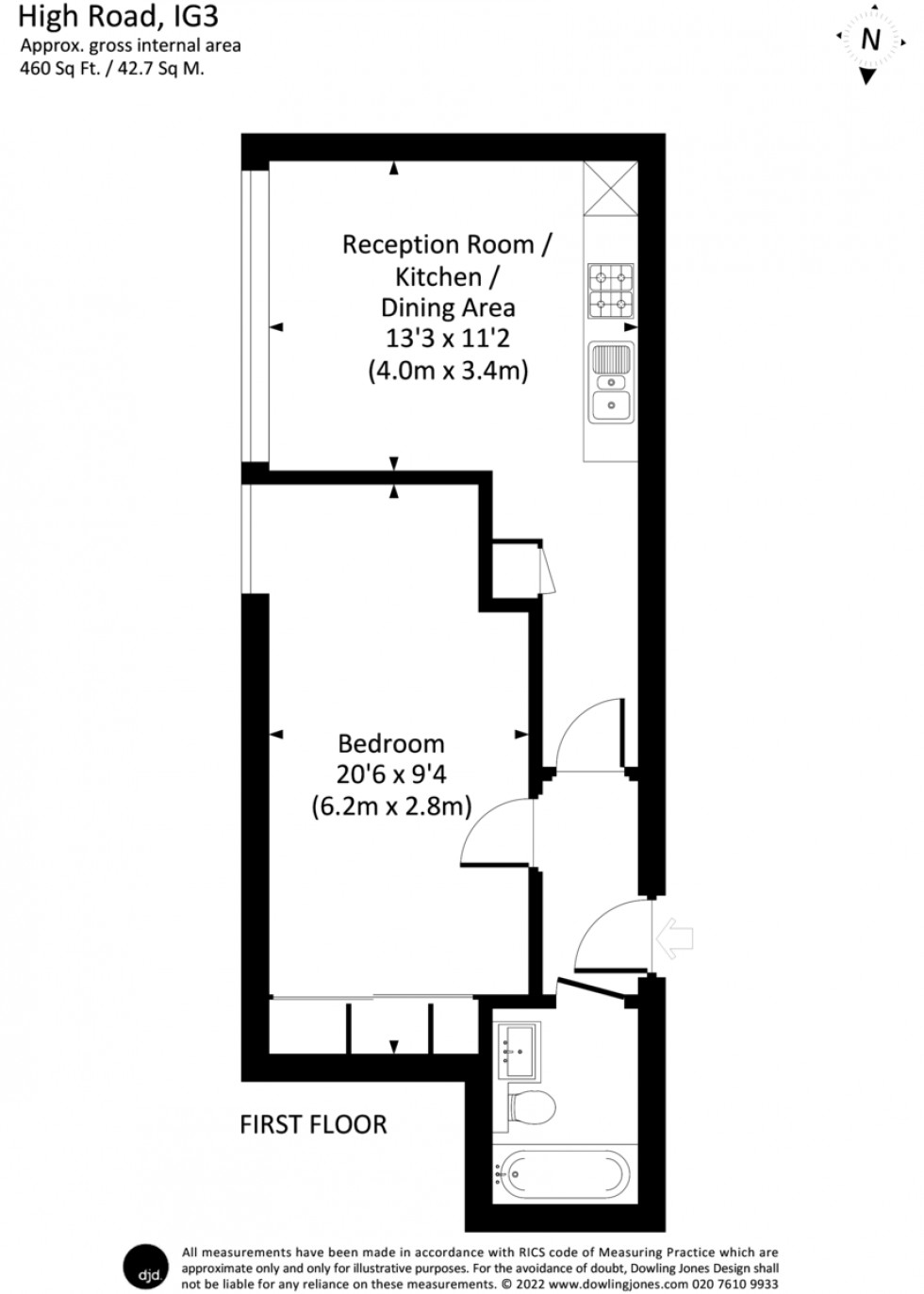 High Road, IG3
Approx. gross internal area
460 Sq Ft. / 42.7 Sq M.

N

Reception Room / Kitchen / Dining Area
13'3 x 11'2
(4.0m x 3.4m)

Bedroom
20'6 x 9'4
(6.2m x 2.8m)

FIRST FLOOR

djd.

All measurements have been made in accordance with RICS code of Measuring Practice which are approximate only and only for illustrative purposes. For the avoidance of doubt, Dowling Jones Design shall not be liable for any reliance on these measurements. © 2022 www.dowlingjones.com 020 7610 9933